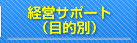 経営サポート
（目的別）